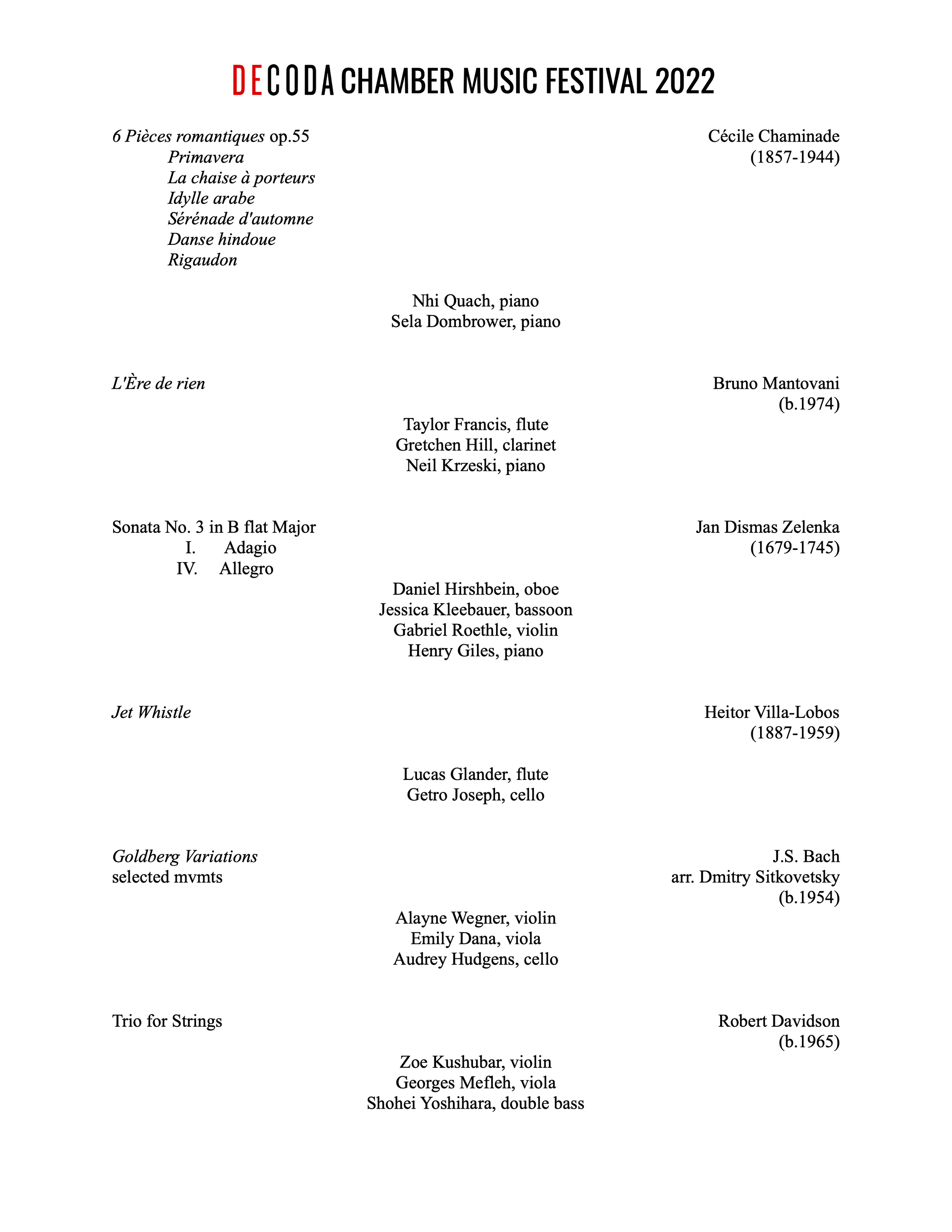 DECODA CHAMBER MUSIC FESTIVAL 2022

6 Pièces romantiques op.55
Primavera
La chaise à porteurs
Idylle arabe
Sérénade d'automne
Danse hindoue
Rigaudon

Cécile Chaminade
(1857-1944)

Nhi Quach, piano
Sela Dombrower, piano

L'Ère de rien

Bruno Mantovani
(b.1974)

Taylor Francis, flute
Gretchen Hill, clarinet
Neil Krzeski, piano

Sonata No. 3 in B flat Major
I. Adagio
IV. Allegro

Jan Dismas Zelenka
(1679-1745)

Daniel Hirshbein, oboe
Jessica Kleebauer, bassoon
Gabriel Roethle, violin
Henry Giles, piano

Jet Whistle

Heitor Villa-Lobos
(1887-1959)

Lucas Glander, flute
Getro Joseph, cello

Goldberg Variations
selected mvmts

J.S. Bach
arr. Dmitry Sitkovetsky
(b.1954)

Alayne Wegner, violin
Emily Dana, viola
Audrey Hudgens, cello

Trio for Strings

Robert Davidson
(b.1965)

Zoe Kushubar, violin
Georges Mefleh, viola
Shohei Yoshihara, double bass